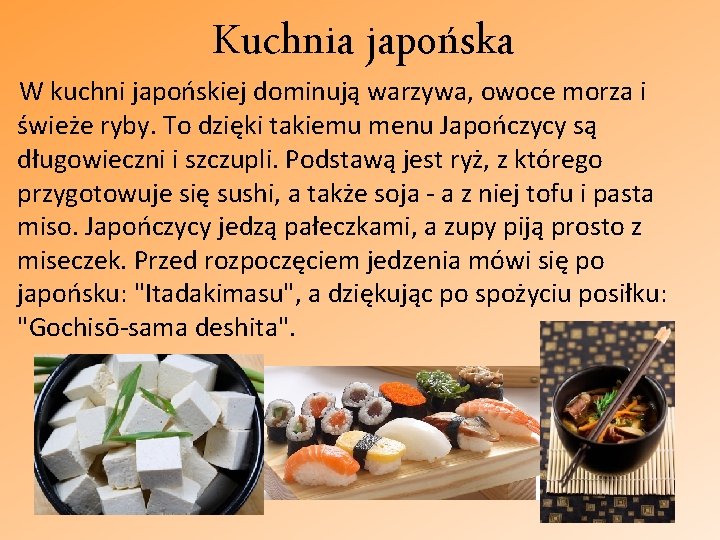 Kuchnia japońska

W kuchni japońskiej dominują warzywa, owoce morza i świeże ryby. To dzięki takiemu menu Japończycy są długowieczni i szczupli. Podstawą jest ryż, z którego przygotowuje się sushi, a także soja - a z niej tofu i pasta miso. Japończycy jedzą pałeczkami, a zupy piją prosto z miseczek. Przed rozpoczęciem jedzenia mówi się po japońsku: "Itadakimasu", a dziękując po spożyciu posiłku: "Gochisō-sama deshita".